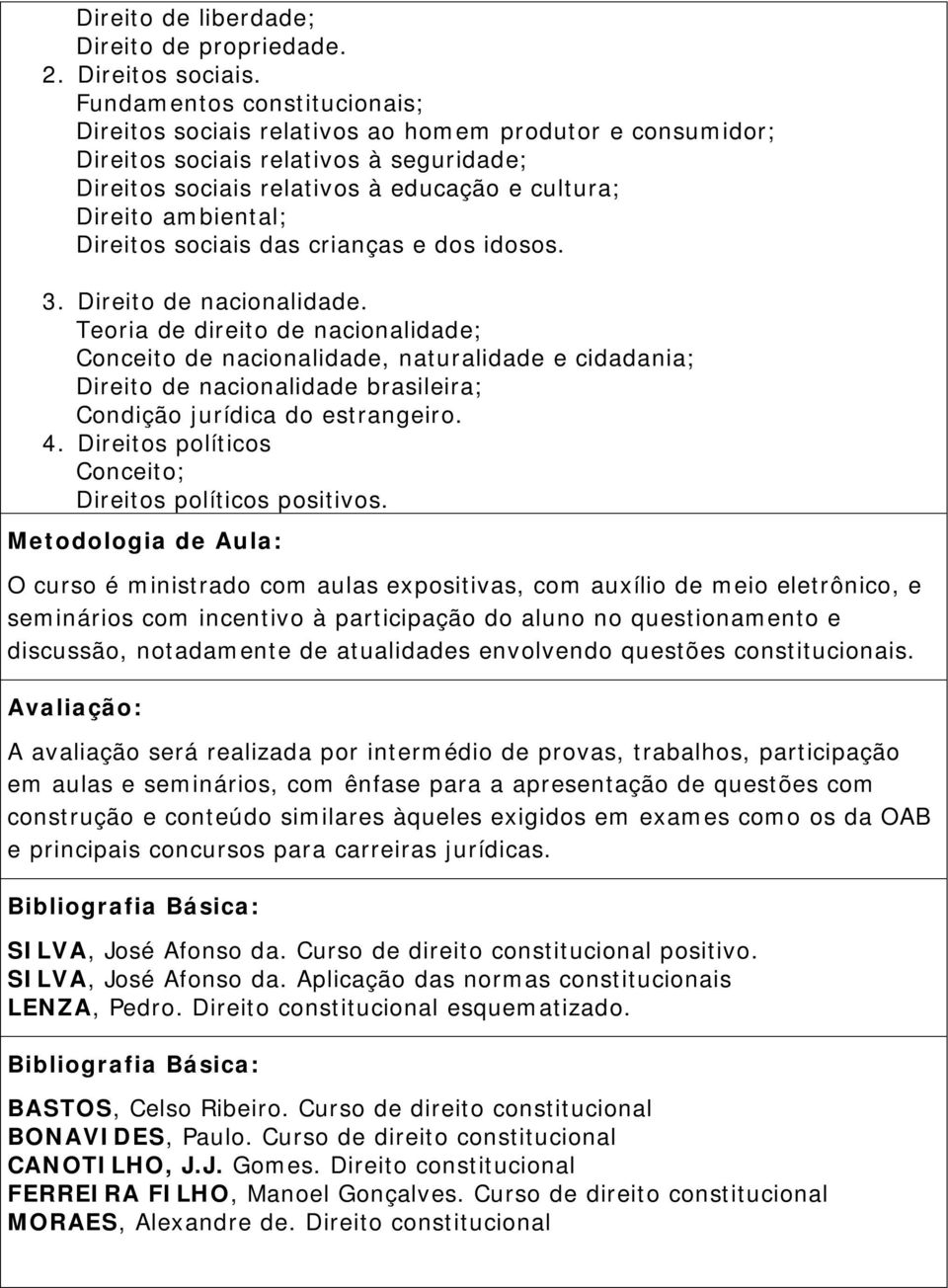 Direito de liberdade;
Direito de propriedade.
2. Direitos sociais.
Fundamentos constitucionais;
Direitos sociais relativos ao homem produtor e consumidor;
Direitos sociais relativos à seguridade;
Direitos sociais relativos à educação e cultura;
Direito ambiental;
Direitos sociais das crianças e dos idosos.

3. Direito de nacionalidade.
Teoria de direito de nacionalidade;
Conceito de nacionalidade, naturalidade e cidadania;
Direito de nacionalidade brasileira;
Condição jurídica do estrangeiro.
4. Direitos políticos
Conceito;
Direitos políticos positivos.

Metodologia de Aula:

O curso é ministrado com aulas expositivas, com auxílio de meio eletrônico, e seminários com incentivo à participação do aluno no questionamento e discussão, notadamente de atualidades envolvendo questões constitucionais.

Avaliação:

A avaliação será realizada por intermédio de provas, trabalhos, participação em aulas e seminários, com ênfase para a apresentação de questões com construção e conteúdo similares àqueles exigidos em exames como os da OAB e principais concursos para carreiras jurídicas.

Bibliografia Básica:

SILVA, José Afonso da. Curso de direito constitucional positivo.
SILVA, José Afonso da. Aplicação das normas constitucionais
LENZA, Pedro. Direito constitucional esquematizado.

Bibliografia Básica:

BASTOS, Celso Ribeiro. Curso de direito constitucional
BONAVIDES, Paulo. Curso de direito constitucional
CANOTILHO, J.J. Gomes. Direito constitucional
FERREIRA FILHO, Manoel Gonçalves. Curso de direito constitucional
MORAES, Alexandre de. Direito constitucional